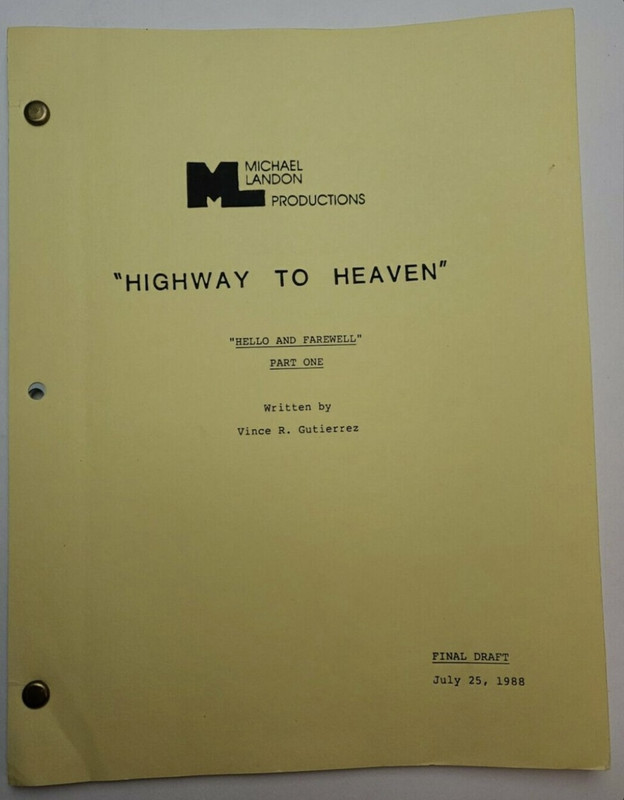 ML MICHAEL LANDON PRODUCTIONS

"HIGHWAY TO HEAVEN"

"HELLO AND FAREWELL"
PART ONE

Written by
Vince R. Gutierrez

FINAL DRAFT
July 25, 1988